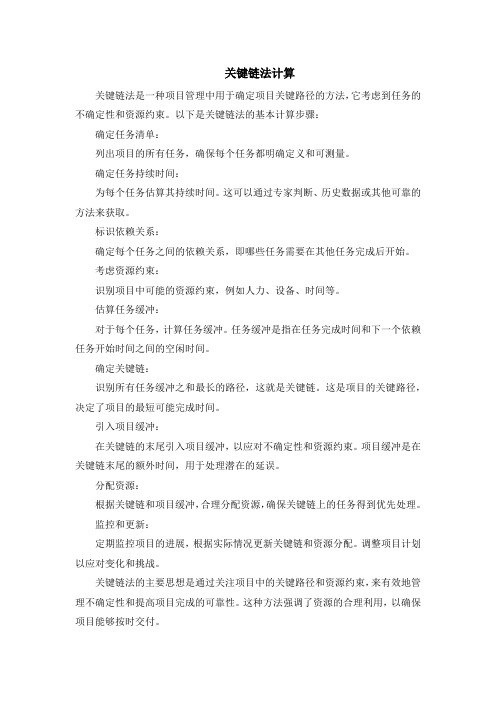 关键链法计算

关键链法是一种项目管理中用于确定项目关键路径的方法，它考虑到任务的不确定性和资源约束。以下是关键链法的基本计算步骤：

确定任务清单：

列出项目的所有任务，确保每个任务都明确定义和可测量。

确定任务持续时间：

为每个任务估算其持续时间。这可以通过专家判断、历史数据或其他可靠的方法来获取。

标识依赖关系：

确定每个任务之间的依赖关系，即哪些任务需要在其他任务完成后开始。

考虑资源约束：

识别项目中可能的资源约束，例如人力、设备、时间等。

估算任务缓冲：

对于每个任务，计算任务缓冲。任务缓冲是指在任务完成时间和下一个依赖任务开始时间之间的空闲时间。

确定关键链：

识别所有任务缓冲之和最长的路径，这就是关键链。这是项目的关键路径，决定了项目的最短可能完成时间。

引入项目缓冲：

在关键链的末尾引入项目缓冲，以应对不确定性和资源约束。项目缓冲是在关键链末尾的额外时间，用于处理潜在的延误。

分配资源：

根据关键链和项目缓冲，合理分配资源，确保关键链上的任务得到优先处理。

监控和更新：

定期监控项目的进展，根据实际情况更新关键链和资源分配。调整项目计划以应对变化和挑战。

关键链法的主要思想是通过关注项目中的关键路径和资源约束，来有效地管理不确定性和提高项目完成的可靠性。这种方法强调了资源的合理利用，以确保项目能够按时交付。